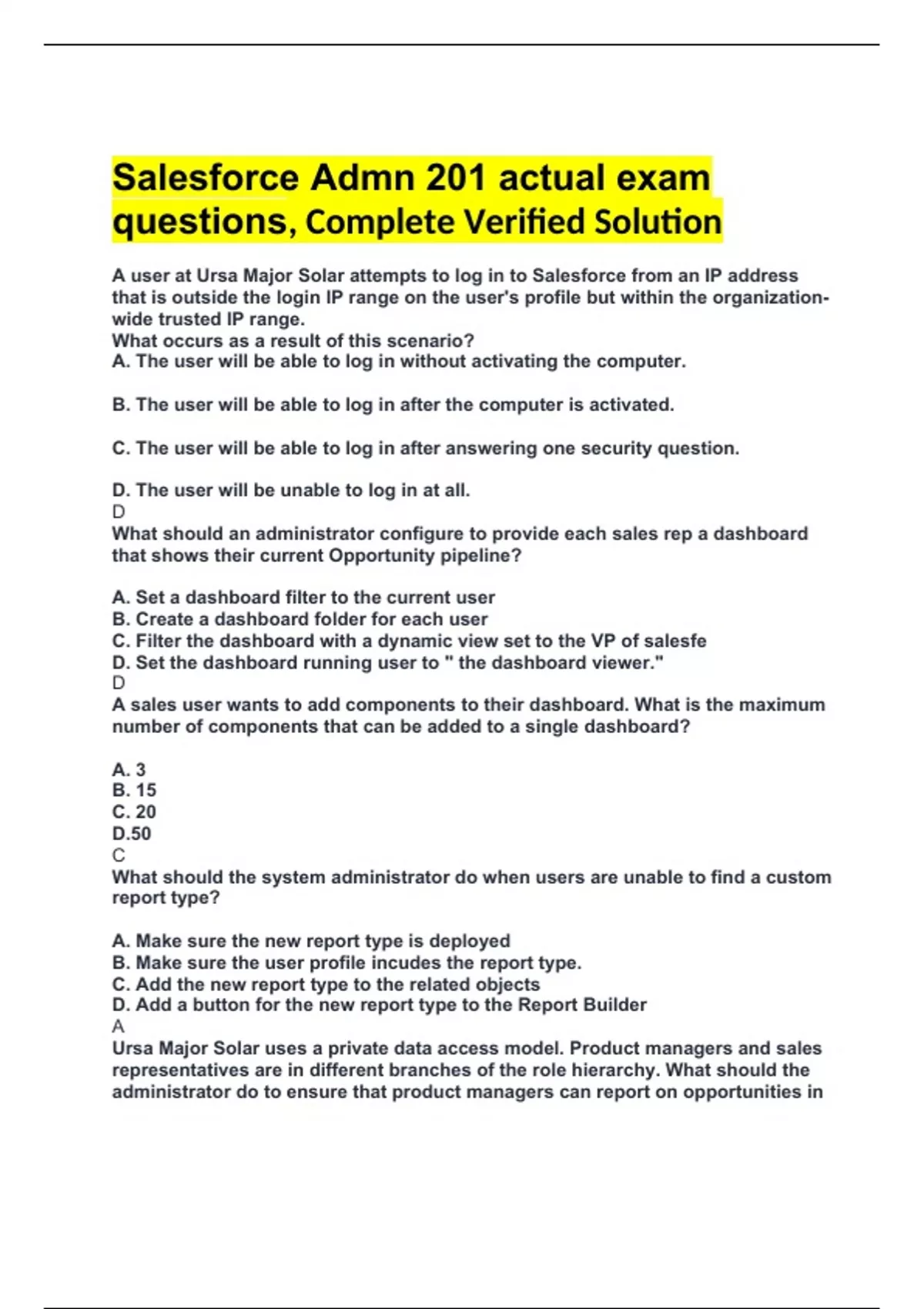 Salesforce Admn 201 actual exam questions, Complete Verified Solution

A user at Ursa Major Solar attempts to log in to Salesforce from an IP address that is outside the login IP range on the user's profile but within the organization-wide trusted IP range.
What occurs as a result of this scenario?
A. The user will be able to log in without activating the computer.

B. The user will be able to log in after the computer is activated.

C. The user will be able to log in after answering one security question.

D. The user will be unable to log in at all.
D
What should an administrator configure to provide each sales rep a dashboard that shows their current Opportunity pipeline?

A. Set a dashboard filter to the current user
B. Create a dashboard folder for each user
C. Filter the dashboard with a dynamic view set to the VP of salesfe
D. Set the dashboard running user to " the dashboard viewer."
D
A sales user wants to add components to their dashboard. What is the maximum number of components that can be added to a single dashboard?

A. 3
B. 15
C. 20
D.50
C
What should the system administrator do when users are unable to find a custom report type?

A. Make sure the new report type is deployed
B. Make sure the user profile incudes the report type.
C. Add the new report type to the related objects
D. Add a button for the new report type to the Report Builder
A
Ursa Major Solar uses a private data access model. Product managers and sales representatives are in different branches of the role hierarchy. What should the administrator do to ensure that product managers can report on opportunities in